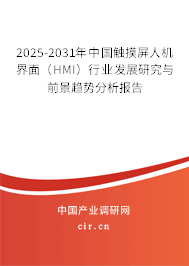 2025-2031年中国触摸屏人机界面（HMI）行业发展研究与前景趋势分析报告

中国产业调研网

cir.cn